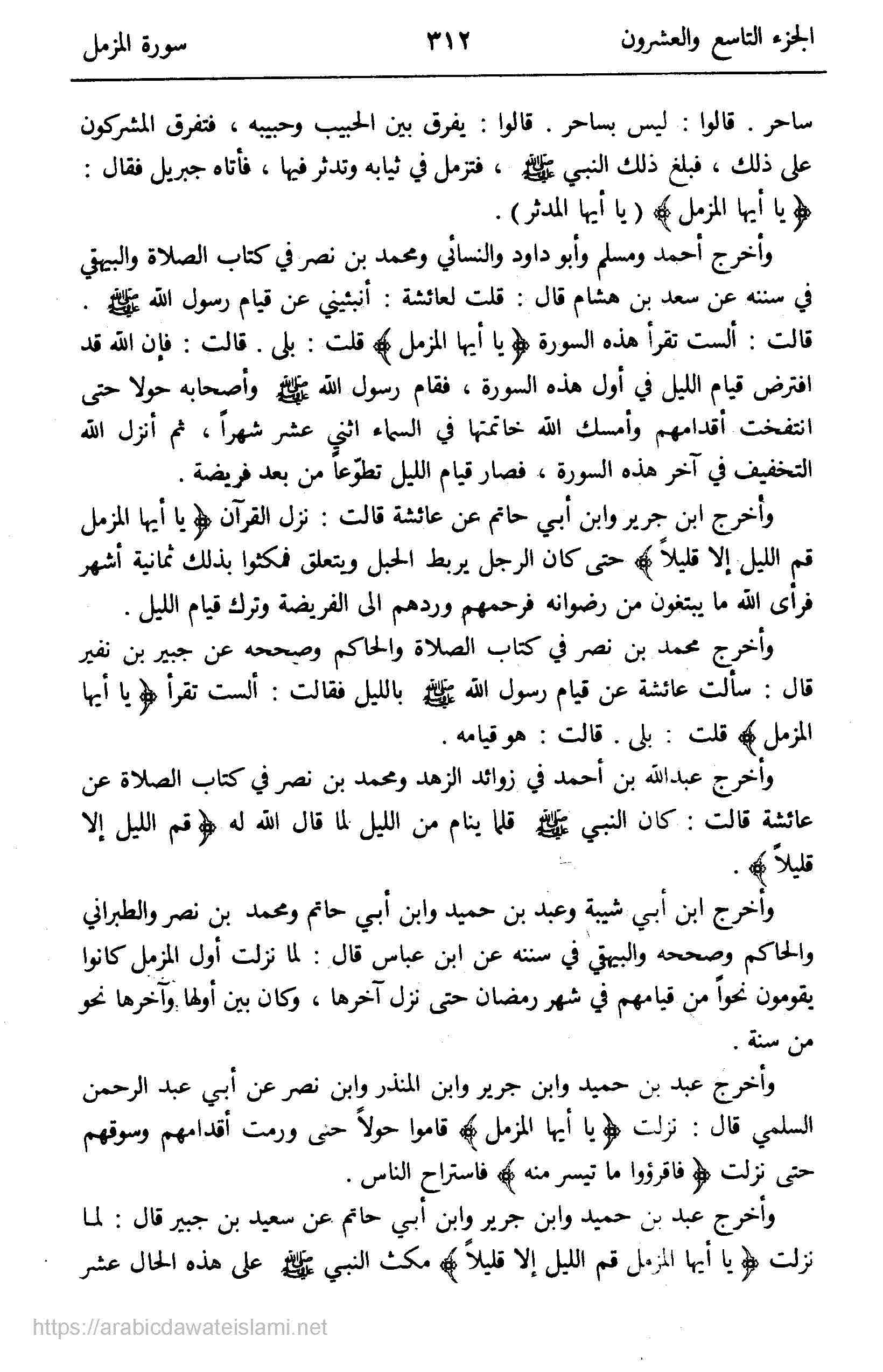 الجزء التاسع والعشرون ٣١٢ سورة المزمل

ساحر . قالوا : ليس بساحر . قالوا : يفرق بين الحبيب وحبيبه ، فتفرق المشركون على ذلك ، فبلغ ذلك النبي ﷺ ، فتزمل في ثيابه وتدثر فيها ، فأتاه جبريل فقال : ﴿ يا أيها المزمل ﴾ ( يا أيها المدثر ) .

وأخرج أحمد ومسلم وأبو داود والنسائي ومحمد بن نصر في كتاب الصلاة والبيهقي في سننه عن سعد بن هشام قال : قلت لعائشة : أنبئيني عن قيام رسول الله ﷺ . قالت : ألست تقرأ هذه السورة ﴿ يا أيها المزمل ﴾ قلت : بلى . قالت : فإن الله قد افترض قيام الليل في أول هذه السورة ، فقام رسول الله ﷺ وأصحابه حولا حتى انتفخت أقدامهم وأمسك الله خاتمتها في السماء اثني عشر شهراً ، ثم أنزل الله التخفيف في آخر هذه السورة ، فصار قيام الليل تطوّعاً من بعد فريضة .

وأخرج ابن جرير وابن أبي حاتم عن عائشة قالت : نزل القرآن ﴿ يا أيها المزمل قم الليل إلا قليلاً ﴾ حتى كان الرجل يربط الحبل ويتعلق فمكثوا بذلك ثمانية أشهر فرأى الله ما يبتغون من رضوانه فرحمهم وردهم الى الفريضة وترك قيام الليل .

وأخرج محمد بن نصر في كتاب الصلاة والحاكم وصححه عن جبير بن نفير قال : سألت عائشة عن قيام رسول الله ﷺ بالليل فقالت : ألست تقرأ ﴿ يا أيها المزمل ﴾ قلت : بلى . قالت : هو قيامه .

وأخرج عبدالله بن أحمد في زوائد الزهد ومحمد بن نصر في كتاب الصلاة عن عائشة قالت : كان النبي ﷺ قلما ينام من الليل لما قال الله له ﴿ قم الليل إلا قليلاً ﴾ .

وأخرج ابن أبي شيبة وعبد بن حميد وابن أبي حاتم ومحمد بن نصر والطبراني والحاكم وصححه والبيهقي في سننه عن ابن عباس قال : لما نزلت أول المزمل كانوا يقومون نحواً من قيامهم في شهر رمضان حتى نزل آخرها ، وكان بين أولها وآخرها نحو من سنة .

وأخرج عبد بن حميد وابن جرير وابن المنذر وابن نصر عن أبي عبد الرحمن السلمي قال : نزلت ﴿ يا أيها المزمل ﴾ قاموا حولاً حتى ورمت أقدامهم وسوقهم حتى نزلت ﴿ فاقرؤوا ما تيسر منه ﴾ فاستراح الناس .

وأخرج عبد بن حميد وابن جرير وابن أبي حاتم عن سعيد بن جبير قال : لما نزلت ﴿ يا أيها المزمل قم الليل إلا قليلاً ﴾ مكث النبي ﷺ على هذه الحال عشر

https://arabicdawateislami.net